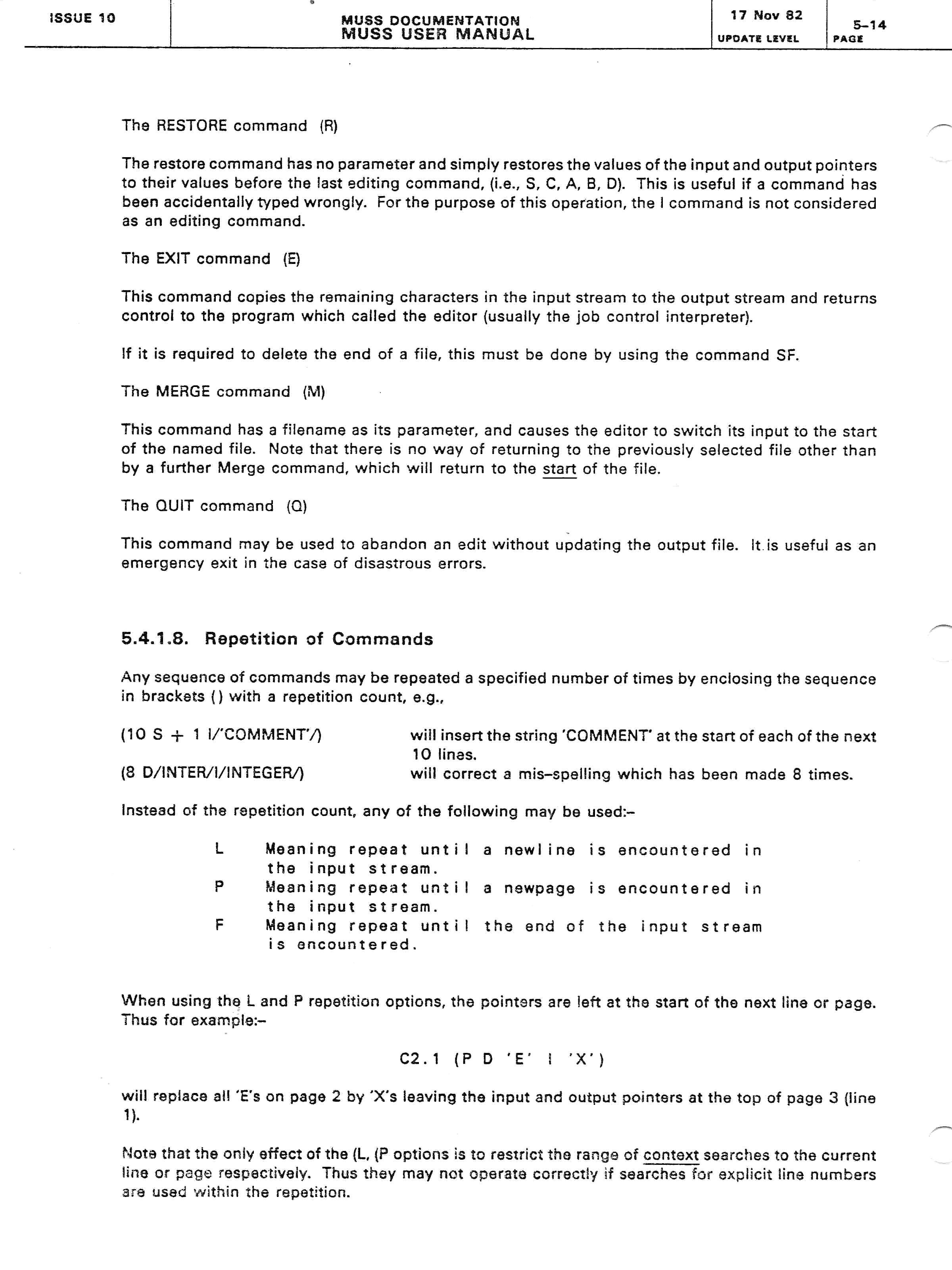 ISSUE 10

MUSS DOCUMENTATION
MUSS USER MANUAL

17 Nov 82
UPDATE LEVEL

5-14
PAGE

The RESTORE command (R)

The restore command has no parameter and simply restores the values of the input and output pointers to their values before the last editing command, (i.e., S, C, A, B, D). This is useful if a command has been accidentally typed wrongly. For the purpose of this operation, the I command is not considered as an editing command.

The EXIT command (E)

This command copies the remaining characters in the input stream to the output stream and returns control to the program which called the editor (usually the job control interpreter).

If it is required to delete the end of a file, this must be done by using the command SF.

The MERGE command (M)

This command has a filename as its parameter, and causes the editor to switch its input to the start of the named file. Note that there is no way of returning to the previously selected file other than by a further Merge command, which will return to the start of the file.

The QUIT command (Q)

This command may be used to abandon an edit without updating the output file. It is useful as an emergency exit in the case of disastrous errors.

5.4.1.8. Repetition of Commands

Any sequence of commands may be repeated a specified number of times by enclosing the sequence in brackets ( ) with a repetition count, e.g.,

(10 S + 1 I/'COMMENT'/) will insert the string 'COMMENT' at the start of each of the next 10 lines.
(8 D/INTER/I/INTEGER/) will correct a mis-spelling which has been made 8 times.

Instead of the repetition count, any of the following may be used:-

L Meaning repeat until a newline is encountered in the input stream.
P Meaning repeat until a newpage is encountered in the input stream.
F Meaning repeat until the end of the input stream is encountered.

When using the L and P repetition options, the pointers are left at the start of the next line or page. Thus for example:-

C2.1 (P D 'E' I 'X')

will replace all 'E's on page 2 by 'X's leaving the input and output pointers at the top of page 3 (line 1).

Note that the only effect of the (L, (P options is to restrict the range of context searches to the current line or page respectively. Thus they may not operate correctly if searches for explicit line numbers are used within the repetition.